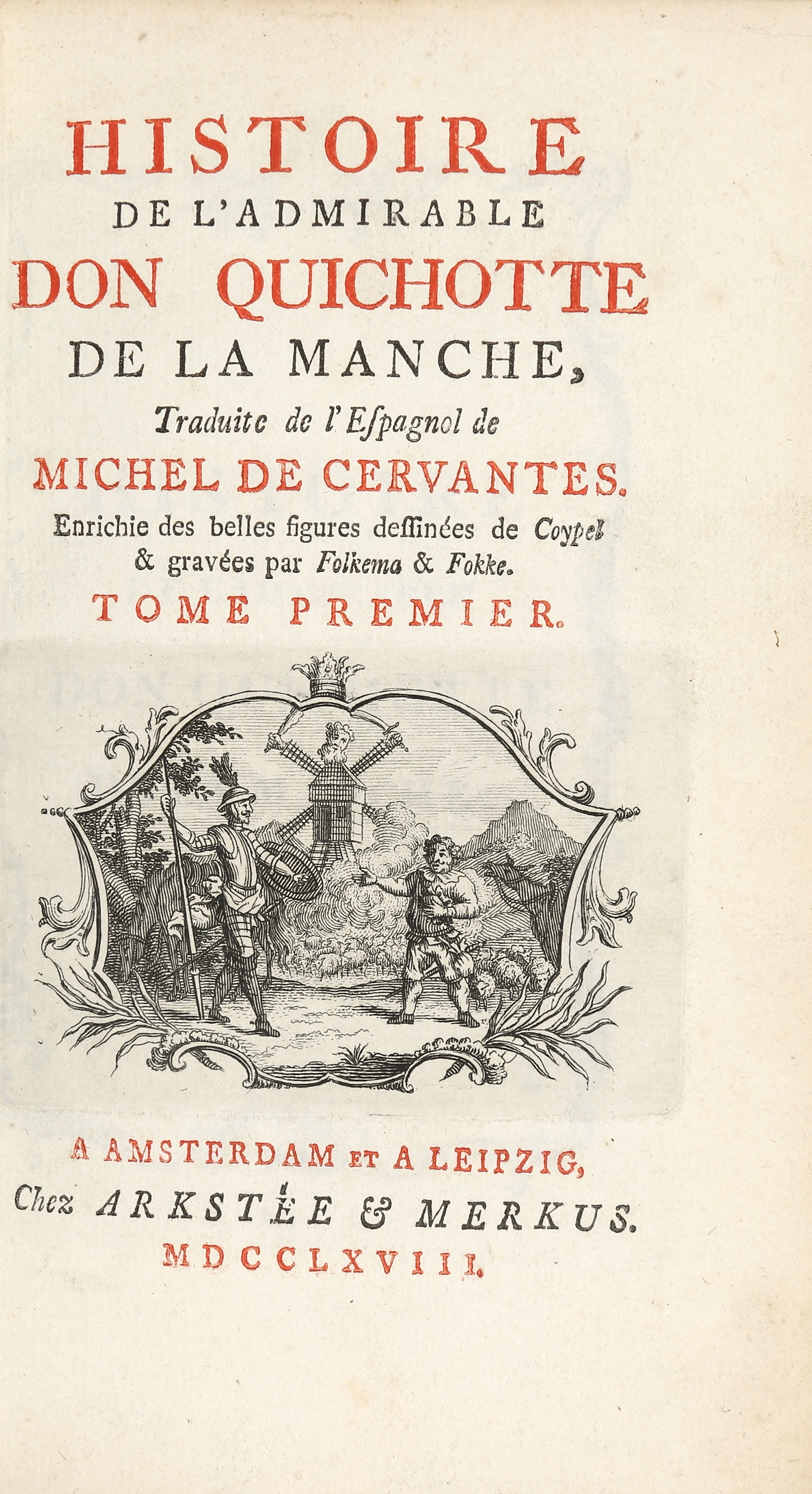 HISTOIRE
DE L'ADMIRABLE
DON QUICHOTTE
DE LA MANCHE,
Traduite de l'Espagnol de
MICHEL DE CERVANTES.
Enrichie des belles figures dessinées de Coypel & gravées par Folkema & Fokke.
TOME PREMIER.

A AMSTERDAM ET A LEIPZIG,
Chez ARKSTÉE & MERKUS.
MDCCLXVIII.